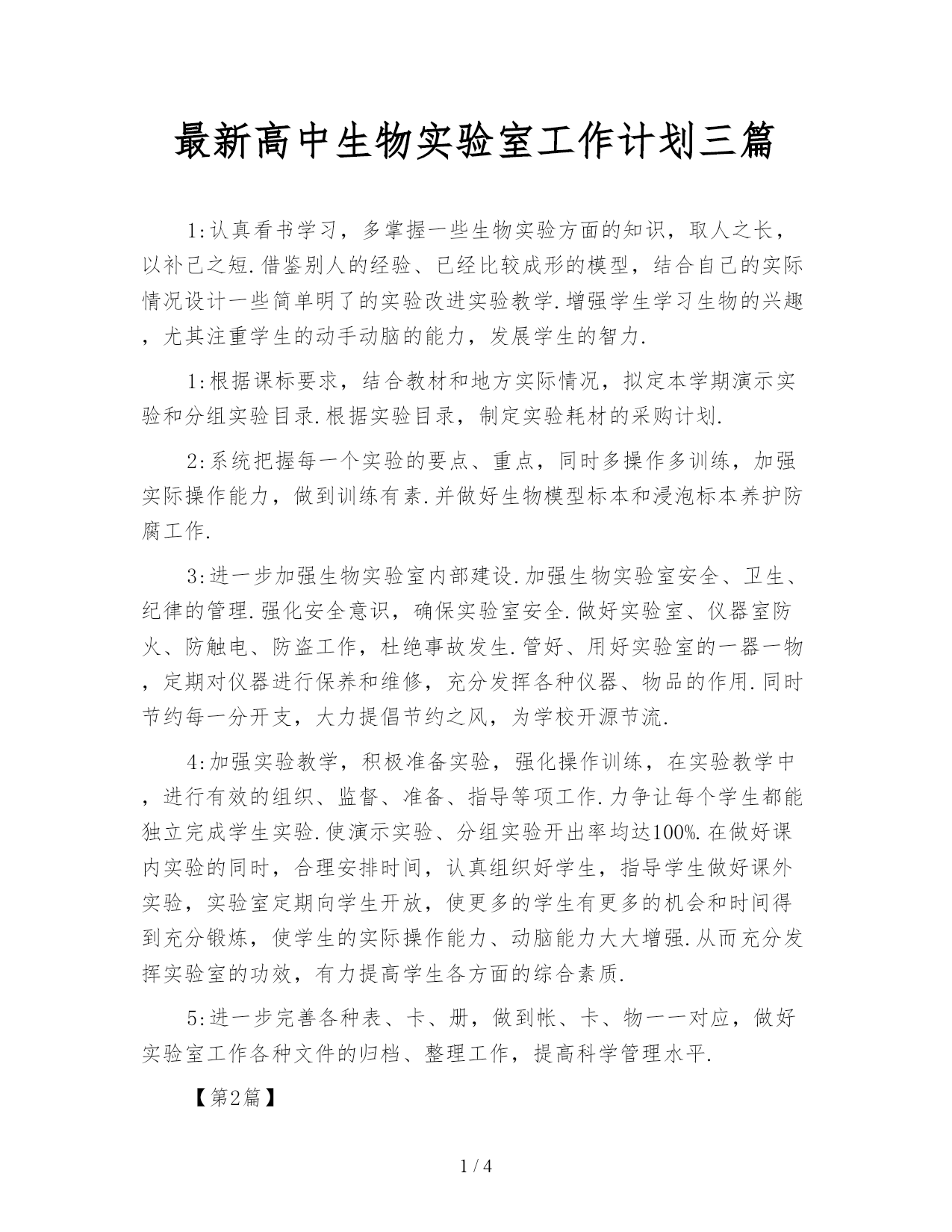 最新高中生物实验室工作计划三篇

1:认真看书学习，多掌握一些生物实验方面的知识，取人之长，以补己之短.借鉴别人的经验、已经比较成形的模型，结合自己的实际情况设计一些简单明了的实验改进实验教学.增强学生学习生物的兴趣，尤其注重学生的动手动脑的能力，发展学生的智力.

1:根据课标要求，结合教材和地方实际情况，拟定本学期演示实验和分组实验目录.根据实验目录，制定实验耗材的采购计划.

2:系统把握每一个实验的要点、重点，同时多操作多训练，加强实际操作能力，做到训练有素.并做好生物模型标本和浸泡标本养护防腐工作.

3:进一步加强生物实验室内部建设.加强生物实验室安全、卫生、纪律的管理.强化安全意识，确保实验室安全.做好实验室、仪器室防火、防触电、防盗工作，杜绝事故发生.管好、用好实验室的一器一物，定期对仪器进行保养和维修，充分发挥各种仪器、物品的作用.同时节约每一分开支，大力提倡节约之风，为学校开源节流.

4:加强实验教学，积极准备实验，强化操作训练，在实验教学中，进行有效的组织、监督、准备、指导等项工作.力争让每个学生都能独立完成学生实验.使演示实验、分组实验开出率均达100%.在做好课内实验的同时，合理安排时间，认真组织好学生，指导学生做好课外实验，实验室定期向学生开放，使更多的学生有更多的机会和时间得到充分锻炼，使学生的实际操作能力、动脑能力大大增强.从而充分发挥实验室的功效，有力提高学生各方面的综合素质.

5:进一步完善各种表、卡、册，做到帐、卡、物一一对应，做好实验室工作各种文件的归档、整理工作，提高科学管理水平.

【第2篇】

1 / 4